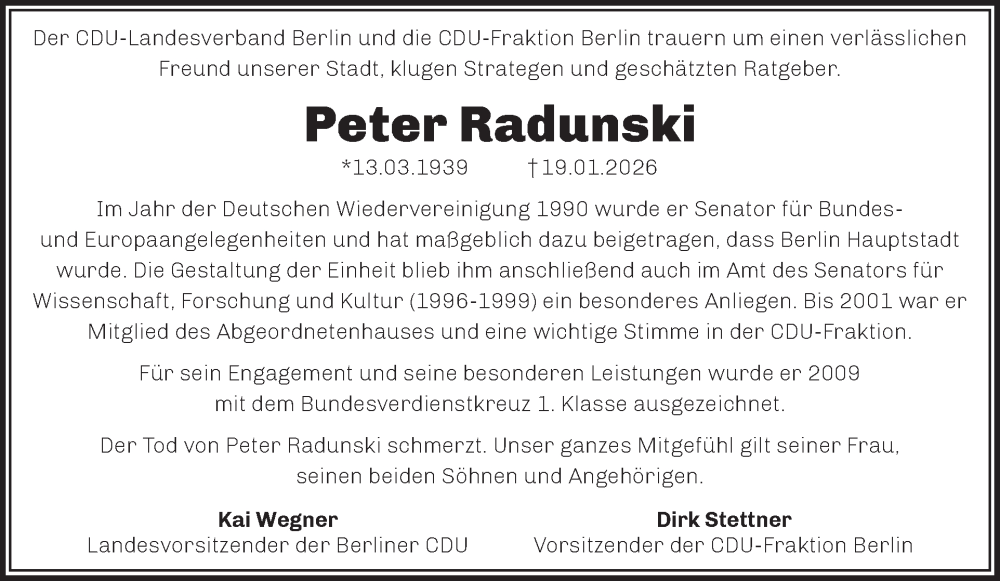 Der CDU-Landesverband Berlin und die CDU-Fraktion Berlin trauern um einen verlässlichen Freund unserer Stadt, klugen Strategen und geschätzten Ratgeber.

Peter Radunski

*13.03.1939 †19.01.2026

Im Jahr der Deutschen Wiedervereinigung 1990 wurde er Senator für Bundes- und Europaangelegenheiten und hat maßgeblich dazu beigetragen, dass Berlin Hauptstadt wurde. Die Gestaltung der Einheit blieb ihm anschließend auch im Amt des Senators für Wissenschaft, Forschung und Kultur (1996-1999) ein besonderes Anliegen. Bis 2001 war er Mitglied des Abgeordnetenhauses und eine wichtige Stimme in der CDU-Fraktion.

Für sein Engagement und seine besonderen Leistungen wurde er 2009 mit dem Bundesverdienstkreuz 1. Klasse ausgezeichnet.

Der Tod von Peter Radunski schmerzt. Unser ganzes Mitgefühl gilt seiner Frau, seinen beiden Söhnen und Angehörigen.

Kai Wegner
Landesvorsitzender der Berliner CDU

Dirk Stettner
Vorsitzender der CDU-Fraktion Berlin